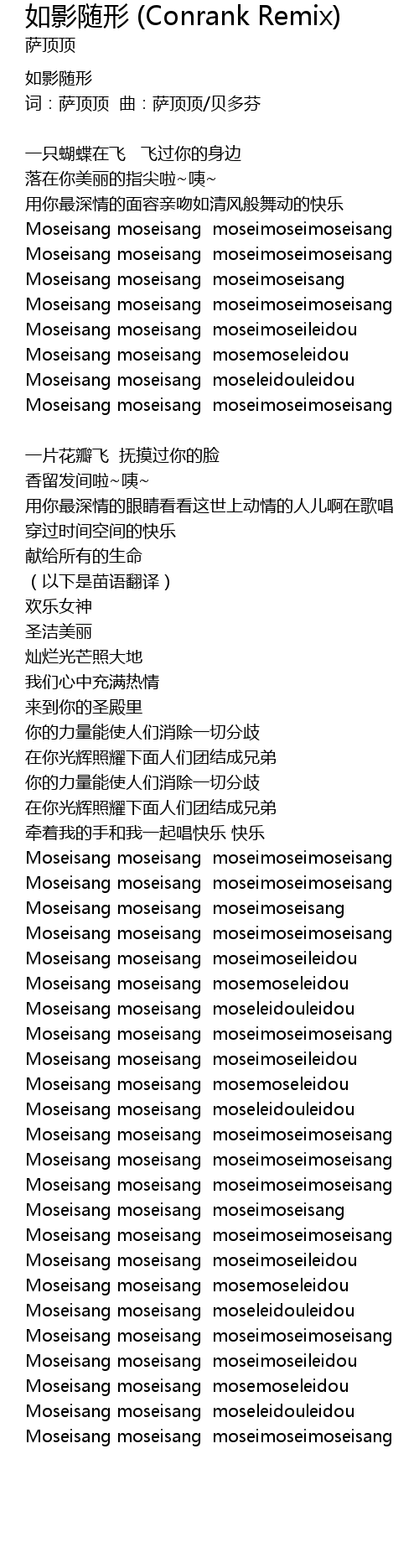 如影随形 (Conrank Remix)
萨顶顶

如影随形
词：萨顶顶 曲：萨顶顶/贝多芬

一只蝴蝶在飞 飞过你的身边
落在你美丽的指尖啦~咦~
用你最深情的面容亲吻如清风般舞动的快乐
Moseisang moseisang moseimoseimoseisang
Moseisang moseisang moseimoseimoseisang
Moseisang moseisang moseimoseisang
Moseisang moseisang moseimoseimoseisang
Moseisang moseisang moseimoseileidou
Moseisang moseisang mosemoseleidou
Moseisang moseisang moseleidouleidou
Moseisang moseisang moseimoseimoseisang

一片花瓣飞 抚摸过你的脸
香留发间啦~咦~
用你最深情的眼睛看看这世上动情的人儿啊在歌唱
穿过时间空间的快乐
献给所有的生命
（以下是苗语翻译）
欢乐女神
圣洁美丽
灿烂光芒照大地
我们心中充满热情
来到你的圣殿里
你的力量能使人们消除一切分歧
在你光辉照耀下面人们团结成兄弟
你的力量能使人们消除一切分歧
在你光辉照耀下面人们团结成兄弟
牵着我的手和我一起唱快乐 快乐
Moseisang moseisang moseimoseimoseisang
Moseisang moseisang moseimoseimoseisang
Moseisang moseisang moseimoseisang
Moseisang moseisang moseimoseimoseisang
Moseisang moseisang moseimoseileidou
Moseisang moseisang mosemoseleidou
Moseisang moseisang moseleidouleidou
Moseisang moseisang moseimoseimoseisang
Moseisang moseisang moseimoseileidou
Moseisang moseisang mosemoseleidou
Moseisang moseisang moseleidouleidou
Moseisang moseisang moseimoseimoseisang
Moseisang moseisang moseimoseimoseisang
Moseisang moseisang moseimoseimoseisang
Moseisang moseisang moseimoseisang
Moseisang moseisang moseimoseimoseisang
Moseisang moseisang moseimoseileidou
Moseisang moseisang mosemoseleidou
Moseisang moseisang moseleidouleidou
Moseisang moseisang moseimoseimoseisang
Moseisang moseisang moseimoseileidou
Moseisang moseisang mosemoseleidou
Moseisang moseisang moseleidouleidou
Moseisang moseisang moseimoseimoseisang